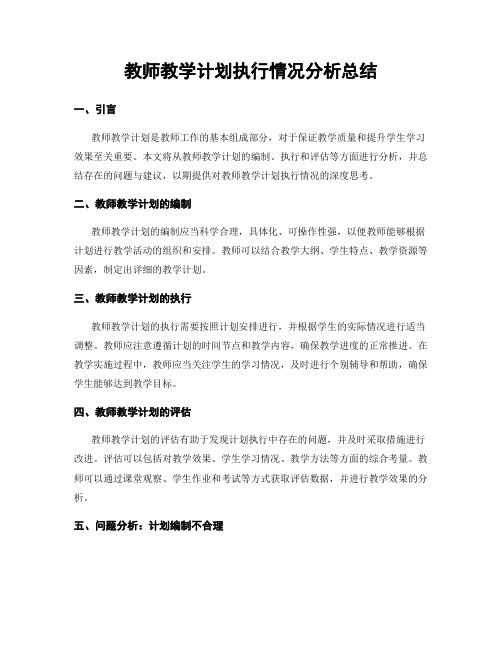 教师教学计划执行情况分析总结

一、引言

教师教学计划是教师工作的基本组成部分，对于保证教学质量和提升学生学习效果至关重要。本文将从教师教学计划的编制、执行和评估等方面进行分析，并总结存在的问题与建议，以期提供对教师教学计划执行情况的深度思考。

二、教师教学计划的编制

教师教学计划的编制应当科学合理，具体化、可操作性强，以便教师能够根据计划进行教学活动的组织和安排。教师可以结合教学大纲、学生特点、教学资源等因素，制定出详细的教学计划。

三、教师教学计划的执行

教师教学计划的执行需要按照计划安排进行，并根据学生的实际情况进行适当调整。教师应注意遵循计划的时间节点和教学内容，确保教学进度的正常推进。在教学实施过程中，教师应当关注学生的学习情况，及时进行个别辅导和帮助，确保学生能够达到教学目标。

四、教师教学计划的评估

教师教学计划的评估有助于发现计划执行中存在的问题，并及时采取措施进行改进。评估可以包括对教学效果、学生学习情况、教学方法等方面的综合考量。教师可以通过课堂观察、学生作业和考试等方式获取评估数据，并进行教学效果的分析。

五、问题分析：计划编制不合理